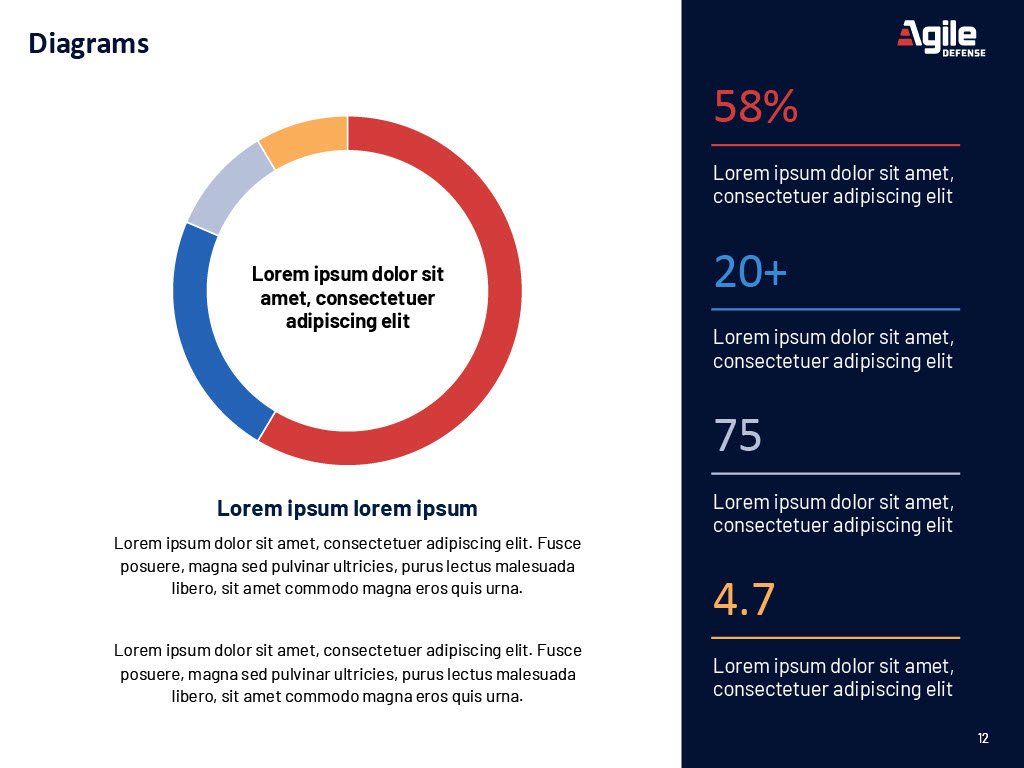 Diagrams

Lorem ipsum dolor sit amet, consectetuer adipiscing elit

Lorem ipsum lorem ipsum

Lorem ipsum dolor sit amet, consectetuer adipiscing elit. Fusce posuere, magna sed pulvinar ultricies, purus lectus malesuada libero, sit amet commodo magna eros quis urna.

Lorem ipsum dolor sit amet, consectetuer adipiscing elit. Fusce posuere, magna sed pulvinar ultricies, purus lectus malesuada libero, sit amet commodo magna eros quis urna.

Agile DEFENSE

58%

Lorem ipsum dolor sit amet, consectetuer adipiscing elit

20+

Lorem ipsum dolor sit amet, consectetuer adipiscing elit

75

Lorem ipsum dolor sit amet, consectetuer adipiscing elit

4.7

Lorem ipsum dolor sit amet, consectetuer adipiscing elit

12